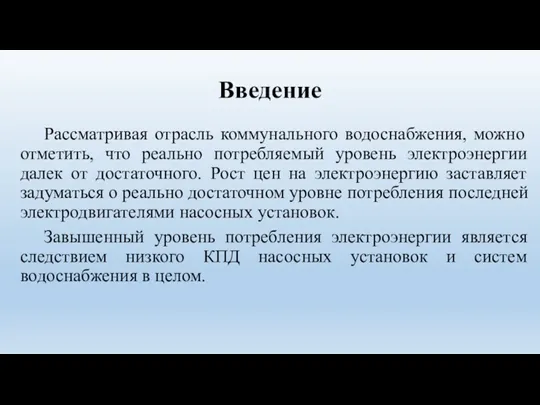 Введение

Рассматривая отрасль коммунального водоснабжения, можно отметить, что реально потребляемый уровень электроэнергии далек от достаточного. Рост цен на электроэнергию заставляет задуматься о реально достаточном уровне потребления последней электродвигателями насосных установок.

Завышенный уровень потребления электроэнергии является следствием низкого КПД насосных установок и систем водоснабжения в целом.